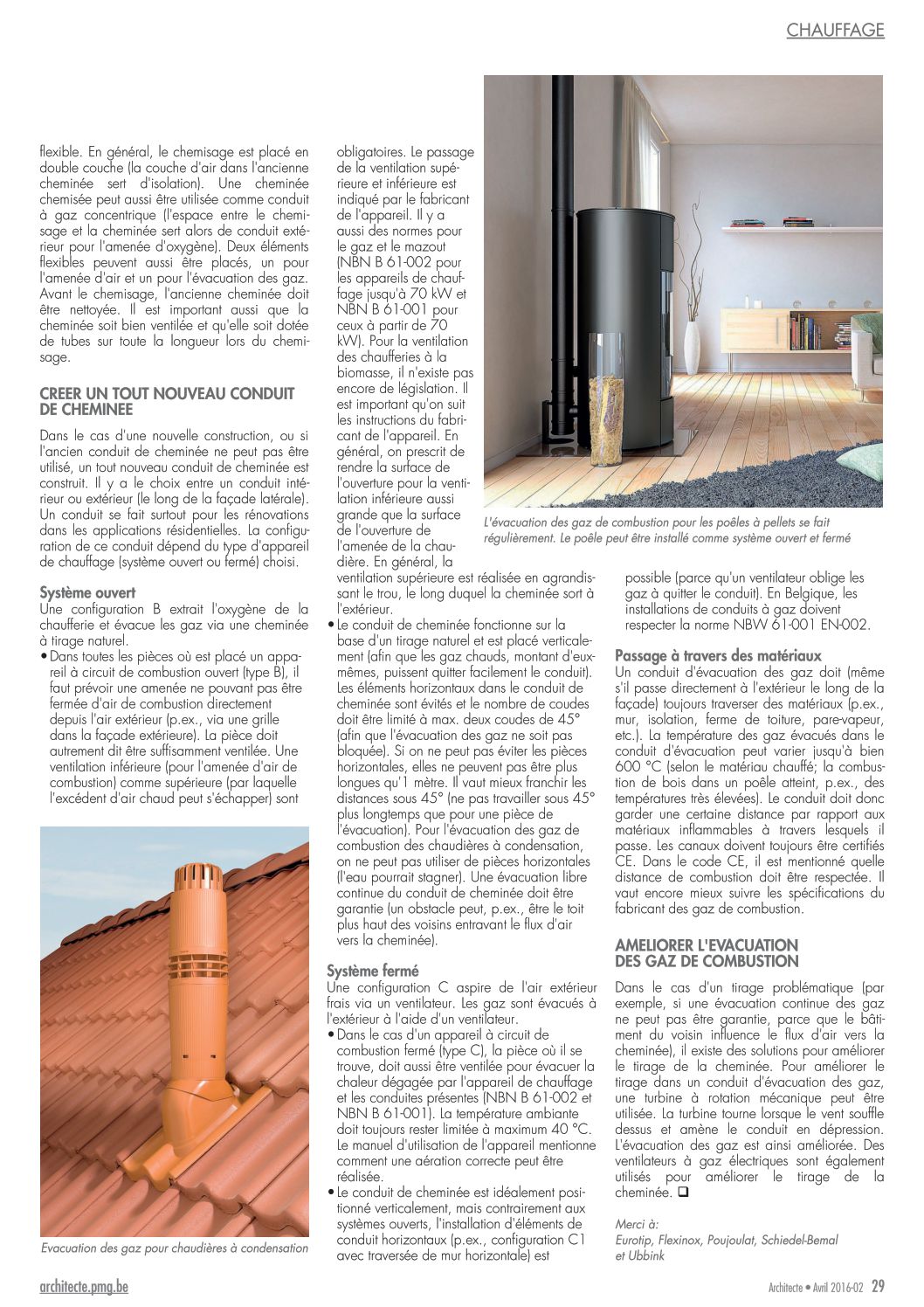 CHAUFFAGE

flexible. En général, le chemisage est placé en double couche (la couche d'air dans l'ancienne cheminée sert d'isolation). Une cheminée chemisée peut aussi être utilisée comme conduit à gaz concentrique (l'espace entre le chemisage et la cheminée sert alors de conduit extérieur pour l'amenée d'oxygène). Deux éléments flexibles peuvent aussi être placés, un pour l'amenée d'air et un pour l'évacuation des gaz. Avant le chemisage, l'ancienne cheminée doit être nettoyée. Il est important aussi que la cheminée soit bien ventilée et qu'elle soit dotée de tubes sur toute la longueur lors du chemisage.

CREER UN TOUT NOUVEAU CONDUIT DE CHEMINEE

Dans le cas d'une nouvelle construction, ou si l'ancien conduit de cheminée ne peut pas être utilisé, un tout nouveau conduit de cheminée est construit. Il y a le choix entre un conduit intérieur ou extérieur (le long de la façade latérale). Un conduit se fait surtout pour les rénovations dans les applications résidentielles. La configuration de ce conduit dépend du type d'appareil de chauffage (système ouvert ou fermé) choisi.

Système ouvert
Une configuration B extrait l'oxygène de la chaufferie et évacue les gaz via une cheminée à tirage naturel.
• Dans toutes les pièces où est placé un appareil à circuit de combustion ouvert (type B), il faut prévoir une amenée ne pouvant pas être fermée d'air de combustion directement depuis l'air extérieur (p.ex., via une grille dans la façade extérieure). La pièce doit autrement dit être suffisamment ventilée. Une ventilation inférieure (pour l'amenée d'air de combustion) comme supérieure (par laquelle l'excédent d'air chaud peut s'échapper) sont

Evacuation des gaz pour chaudières à condensation

obligatoires. Le passage de la ventilation supérieure et inférieure est indiqué par le fabricant de l'appareil. Il y a aussi des normes pour le gaz et le mazout (NBN B 61-002 pour les appareils de chauffage jusqu'à 70 kW et NBN B 61-001 pour ceux à partir de 70 kW). Pour la ventilation des chaufferies à la biomasse, il n'existe pas encore de législation. Il est important qu'on suit les instructions du fabricant de l'appareil. En général, on prescrit de rendre la surface de l'ouverture pour la ventilation inférieure aussi grande que la surface de l'ouverture de l'amenée de la chaudière. En général, la ventilation supérieure est réalisée en agrandissant le trou, le long duquel la cheminée sort à l'extérieur.
• Le conduit de cheminée fonctionne sur la base d'un tirage naturel et est placé verticalement (afin que les gaz chauds, montant d'eux-mêmes, puissent quitter facilement le conduit). Les éléments horizontaux dans le conduit de cheminée sont évités et le nombre de coudes doit être limité à max. deux coudes de 45° (afin que l'évacuation des gaz ne soit pas bloquée). Si on ne peut pas éviter les pièces horizontales, elles ne peuvent pas être plus longues qu'1 mètre. Il vaut mieux franchir les distances sous 45° (ne pas travailler sous 45° plus longtemps que pour une pièce de l'évacuation). Pour l'évacuation des gaz de combustion des chaudières à condensation, on ne peut pas utiliser de pièces horizontales (l'eau pourrait stagner). Une évacuation libre continue du conduit de cheminée doit être garantie (un obstacle peut, p.ex., être le toit plus haut des voisins entravant le flux d'air vers la cheminée).

Système fermé
Une configuration C aspire de l'air extérieur frais via un ventilateur. Les gaz sont évacués à l'extérieur à l'aide d'un ventilateur.
• Dans le cas d'un appareil à circuit de combustion fermé (type C), la pièce où il se trouve, doit aussi être ventilée pour évacuer la chaleur dégagée par l'appareil de chauffage et les conduites présentes (NBN B 61-002 et NBN B 61-001). La température ambiante doit toujours rester limitée à maximum 40 °C. Le manuel d'utilisation de l'appareil mentionne comment une aération correcte peut être réalisée.
• Le conduit de cheminée est idéalement positionné verticalement, mais contrairement aux systèmes ouverts, l'installation d'éléments de conduit horizontaux (p.ex., configuration C1 avec traversée de mur horizontale) est

L'évacuation des gaz de combustion pour les poêles à pellets se fait régulièrement. Le poêle peut être installé comme système ouvert et fermé

possible (parce qu'un ventilateur oblige les gaz à quitter le conduit). En Belgique, les installations de conduits à gaz doivent respecter la norme NBW 61-001 EN-002.

Passage à travers des matériaux
Un conduit d'évacuation des gaz doit (même s'il passe directement à l'extérieur le long de la façade) toujours traverser des matériaux (p.ex., mur, isolation, ferme de toiture, pare-vapeur, etc.). La température des gaz évacués dans le conduit d'évacuation peut varier jusqu'à bien 600 °C (selon le matériau chauffé; la combustion de bois dans un poêle atteint, p.ex., des températures très élevées). Le conduit doit donc garder une certaine distance par rapport aux matériaux inflammables à travers lesquels il passe. Les canaux doivent toujours être certifiés CE. Dans le code CE, il est mentionné quelle distance de combustion doit être respectée. Il vaut encore mieux suivre les spécifications du fabricant des gaz de combustion.

AMELIORER L'EVACUATION DES GAZ DE COMBUSTION

Dans le cas d'un tirage problématique (par exemple, si une évacuation continue des gaz ne peut pas être garantie, parce que le bâtiment du voisin influence le flux d'air vers la cheminée), il existe des solutions pour améliorer le tirage de la cheminée. Pour améliorer le tirage dans un conduit d'évacuation des gaz, une turbine à rotation mécanique peut être utilisée. La turbine tourne lorsque le vent souffle dessus et amène le conduit en dépression. L'évacuation des gaz est ainsi améliorée. Des ventilateurs à gaz électriques sont également utilisés pour améliorer le tirage de la cheminée. ❑

Merci à:
Eurotip, Flexinox, Poujoulat, Schiedel-Bemal et Ubbink

architecte.pmg.be

Architecte • Avril 2016-02 29